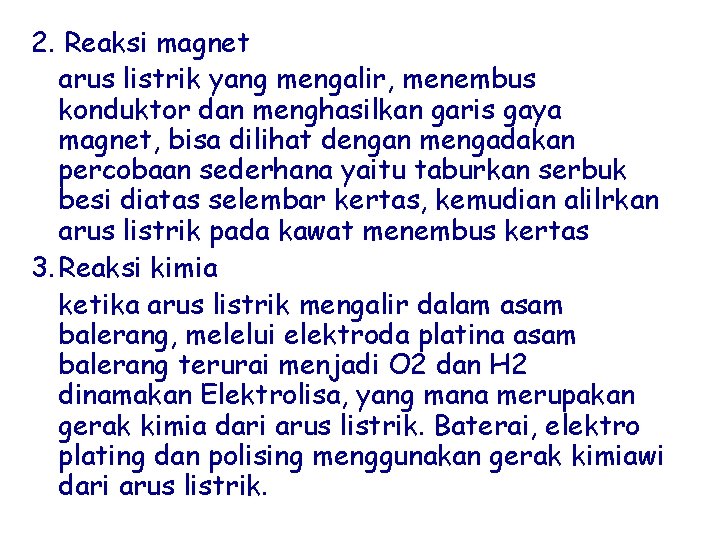 2. Reaksi magnet

arus listrik yang mengalir, menembus konduktor dan menghasilkan garis gaya magnet, bisa dilihat dengan mengadakan percobaan sederhana yaitu taburkan serbuk besi diatas selembar kertas, kemudian alilrkan arus listrik pada kawat menembus kertas

3. Reaksi kimia

ketika arus listrik mengalir dalam asam balerang, melelui elektroda platina asam balerang terurai menjadi O2 dan H2 dinamakan Elektrolisa, yang mana merupakan gerak kimia dari arus listrik. Baterai, elektro plating dan polising menggunakan gerak kimiawi dari arus listrik.